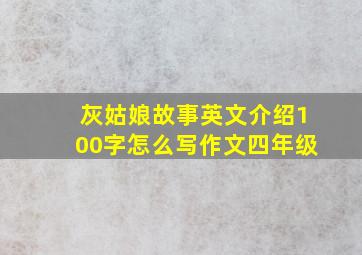 灰姑娘故事英文介绍100字怎么写作文四年级